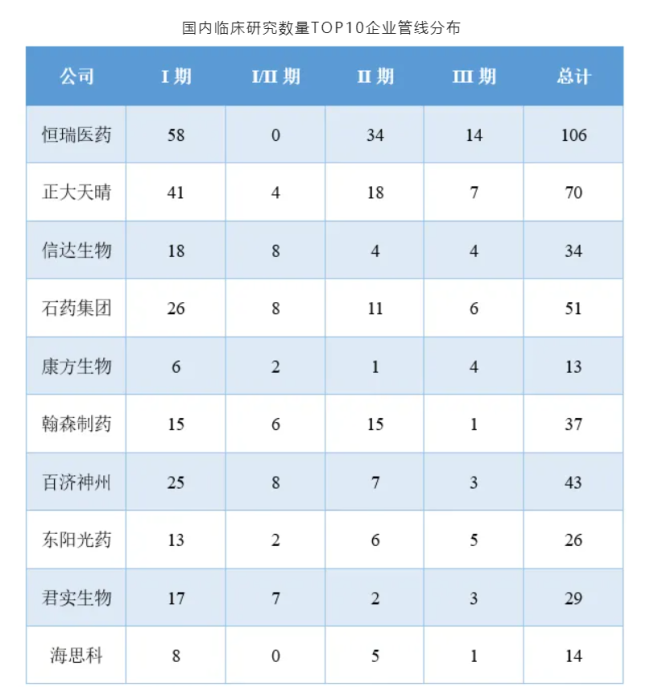 国内临床研究数量TOP10企业管线分布

| 公司 | I 期 | I/II 期 | II 期 | III 期 | 总计 |
|---|---|---|---|---|---|
| 恒瑞医药 | 58 | 0 | 34 | 14 | 106 |
| 正大天晴 | 41 | 4 | 18 | 7 | 70 |
| 信达生物 | 18 | 8 | 4 | 4 | 34 |
| 石药集团 | 26 | 8 | 11 | 6 | 51 |
| 康方生物 | 6 | 2 | 1 | 4 | 13 |
| 翰森制药 | 15 | 6 | 15 | 1 | 37 |
| 百济神州 | 25 | 8 | 7 | 3 | 43 |
| 东阳光药 | 13 | 2 | 6 | 5 | 26 |
| 君实生物 | 17 | 7 | 2 | 3 | 29 |
| 海思科 | 8 | 0 | 5 | 1 | 14 |